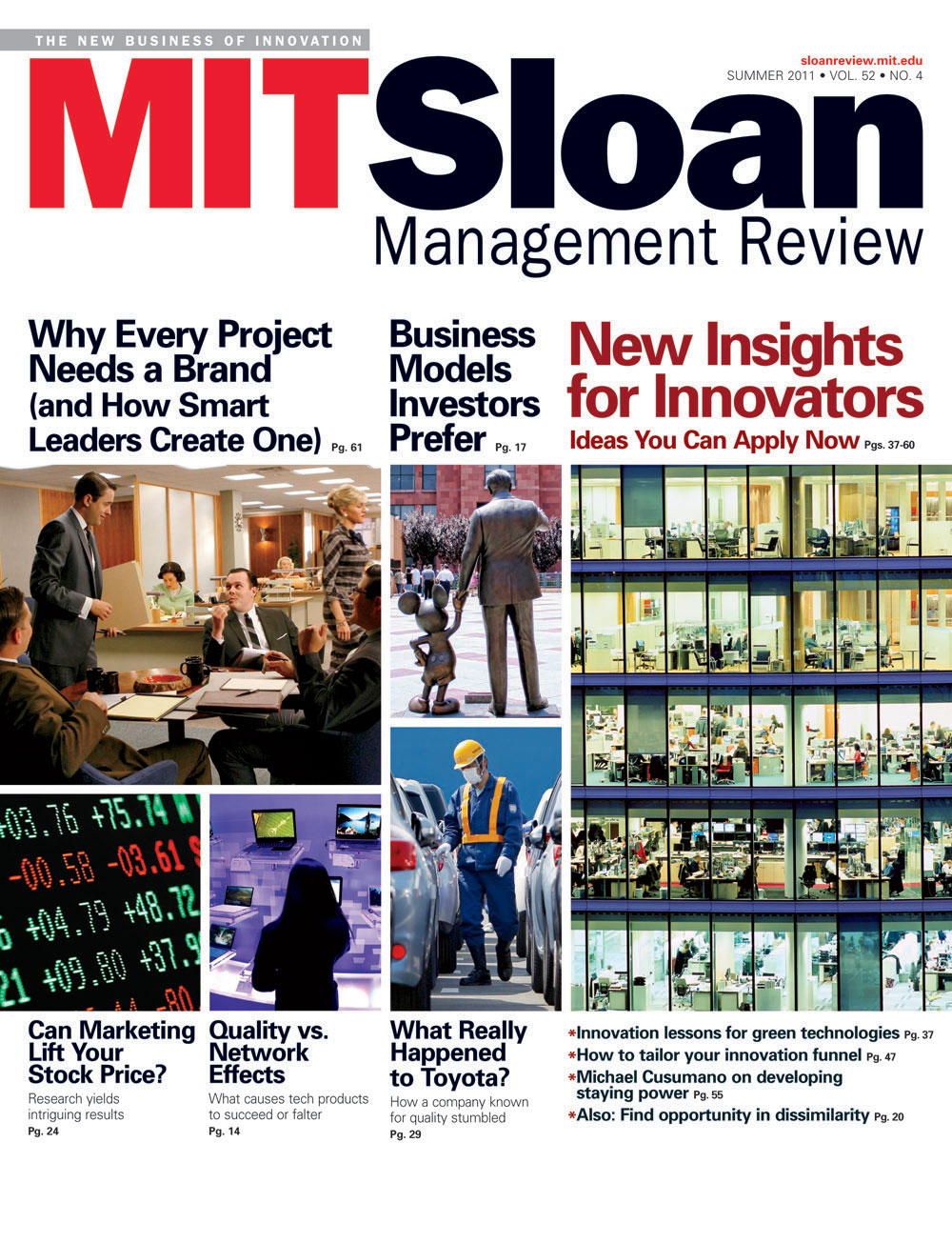 THE NEW BUSINESS OF INNOVATION

sloanreview.mit.edu
SUMMER 2011 • VOL. 52 • NO. 4

MIT Sloan
Management Review

Why Every Project Needs a Brand (and How Smart Leaders Create One) Pg. 61

Business Models Investors Prefer Pg. 17

New Insights for Innovators
Ideas You Can Apply Now Pgs. 37-60

+03.76 +75.74
-00.58 -03.61
+04.79 +48.72
21 +09.80 +37.9
-80

Can Marketing Lift Your Stock Price?
Research yields intriguing results
Pg. 24

Quality vs. Network Effects
What causes tech products to succeed or falter
Pg. 14

What Really Happened to Toyota?
How a company known for quality stumbled
Pg. 29

*Innovation lessons for green technologies Pg. 37
*How to tailor your innovation funnel Pg. 47
*Michael Cusumano on developing staying power Pg. 55
*Also: Find opportunity in dissimilarity Pg. 20